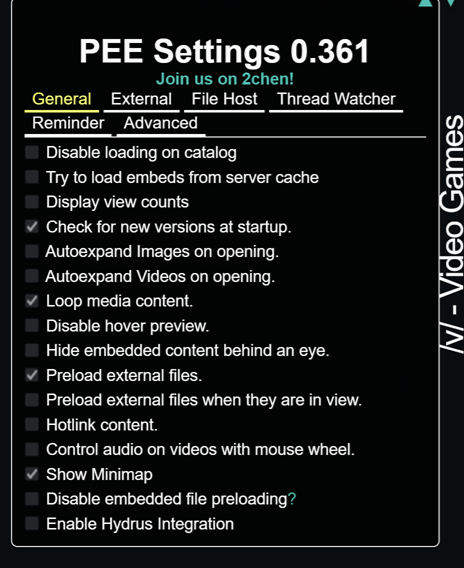 PEE Settings 0.361
Join us on 2chen!

General External File Host Thread Watcher
Reminder Advanced

Disable loading on catalog
Try to load embeds from server cache
Display view counts
Check for new versions at startup.
Autoexpand Images on opening.
Autoexpand Videos on opening.
Loop media content.
Disable hover preview.
Hide embedded content behind an eye.
Preload external files.
Preload external files when they are in view.
Hotlink content.
Control audio on videos with mouse wheel.
Show Minimap
Disable embedded file preloading?
Enable Hydrus Integration

/v/ - Video Games